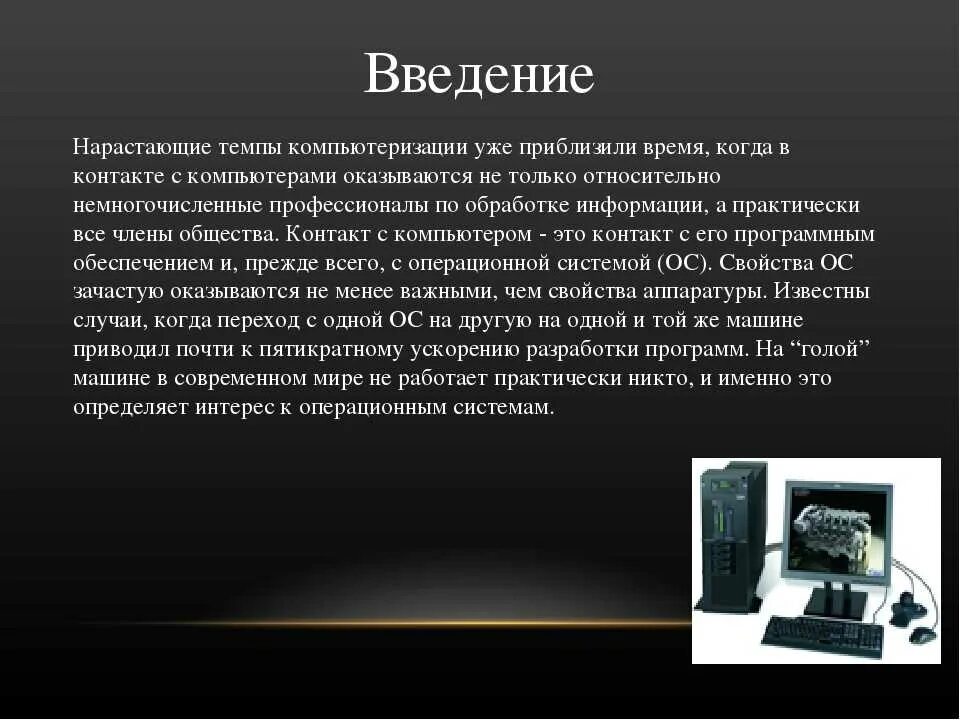 Введение

Нарастающие темпы компьютеризации уже приблизили время, когда в контакте с компьютерами оказываются не только относительно немногочисленные профессионалы по обработке информации, а практически все члены общества. Контакт с компьютером - это контакт с его программным обеспечением и, прежде всего, с операционной системой (ОС). Свойства ОС зачастую оказываются не менее важными, чем свойства аппаратуры. Известны случаи, когда переход с одной ОС на другую на одной и той же машине приводил почти к пятикратному ускорению разработки программ. На “голой” машине в современном мире не работает практически никто, и именно это определяет интерес к операционным системам.